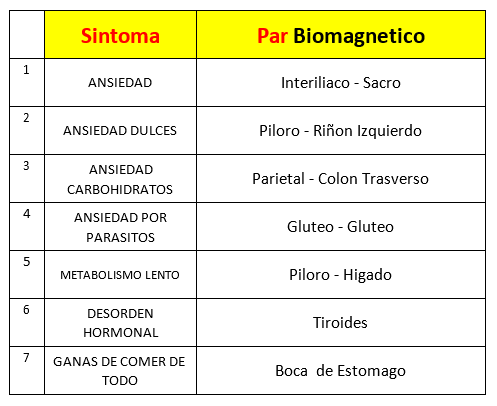 |   | Sintoma | Par Biomagnetico |
|---|---|---|
| 1 | ANSIEDAD | Interiliaco - Sacro |
| 2 | ANSIEDAD DULCES | Piloro - Riñon Izquierdo |
| 3 | ANSIEDAD CARBOHIDRATOS | Parietal - Colon Trasverso |
| 4 | ANSIEDAD POR PARASITOS | Gluteo - Gluteo |
| 5 | METABOLISMO LENTO | Piloro - Higado |
| 6 | DESORDEN HORMONAL | Tiroides |
| 7 | GANAS DE COMER DE TODO | Boca de Estomago |